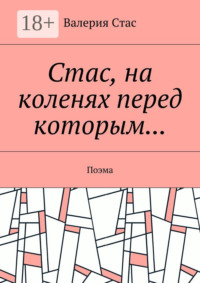 18+ Валерия Стас

Стас, на коленях перед которым…

Поэма